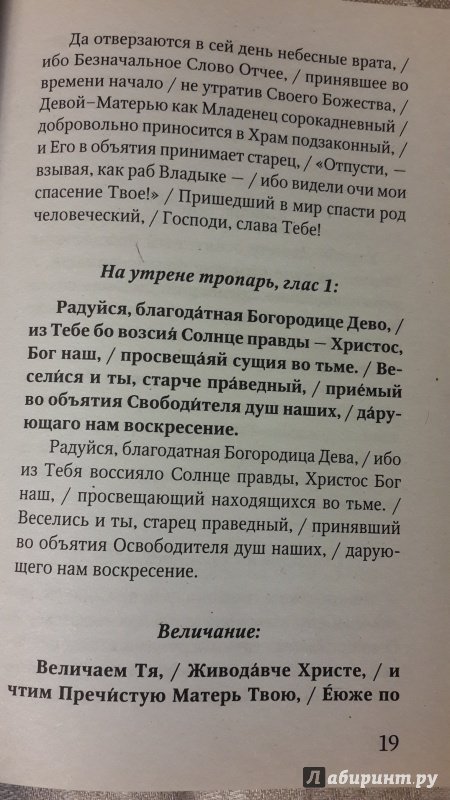 Да отверзаются в сей день небесные врата, / ибо Безначальное Слово Отчее, / принявшее во времени начало / не утратив Своего Божества, / Девой–Матерью как Младенец сорокадневный / добровольно приносится в Храм подзаконный, / и Его в объятия принимает старец, / «Отпусти, — взывая, как раб Владыке — / ибо видели очи мои спасение Твое!» / Пришедший в мир спасти род человеческий, / Господи, слава Тебе!

На утрене тропарь, глас 1:

Радуйся, благода́тная Богородице Дево, / из Тебе бо возсия́ Солнце правды — Христос, Бог наш, / просвеща́яй сущия во тьме. / Весели́ся и ты, старче пра́ведный, / прие́мый во объятия Свободи́теля душ наших, / да́рующаго нам воскресение.

Радуйся, благодатная Богородица Дева, / ибо из Тебя воссияло Солнце правды, Христос Бог наш, / просвещающий находящихся во тьме. / Веселись и ты, старец праведный, / принявший во объятия Освободителя душ наших, / дарующего нам воскресение.

Величание:

Величаем Тя, / Живода́вче Христе, / и чтим Пречи́стую Матерь Твою, / Е́юже по

19

Лабиринт.ру